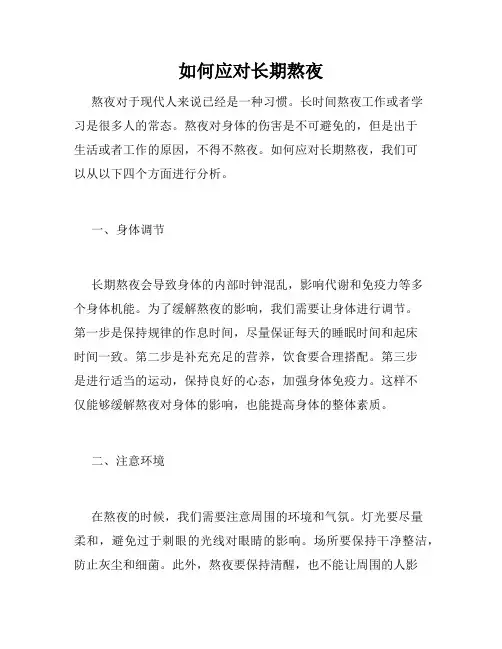 如何应对长期熬夜

熬夜对于现代人来说已经是一种习惯。长时间熬夜工作或者学习是很多人的常态。熬夜对身体的伤害是不可避免的，但是出于生活或者工作的原因，不得不熬夜。如何应对长期熬夜，我们可以从以下四个方面进行分析。

一、身体调节

长期熬夜会导致身体的内部时钟混乱，影响代谢和免疫力等多个身体机能。为了缓解熬夜的影响，我们需要让身体进行调节。第一步是保持规律的作息时间，尽量保证每天的睡眠时间和起床时间一致。第二步是补充充足的营养，饮食要合理搭配。第三步是进行适当的运动，保持良好的心态，加强身体免疫力。这样不仅能够缓解熬夜对身体的影响，也能提高身体的整体素质。

二、注意环境

在熬夜的时候，我们需要注意周围的环境和气氛。灯光要尽量柔和，避免过于刺眼的光线对眼睛的影响。场所要保持干净整洁，防止灰尘和细菌。此外，熬夜要保持清醒，也不能让周围的人影